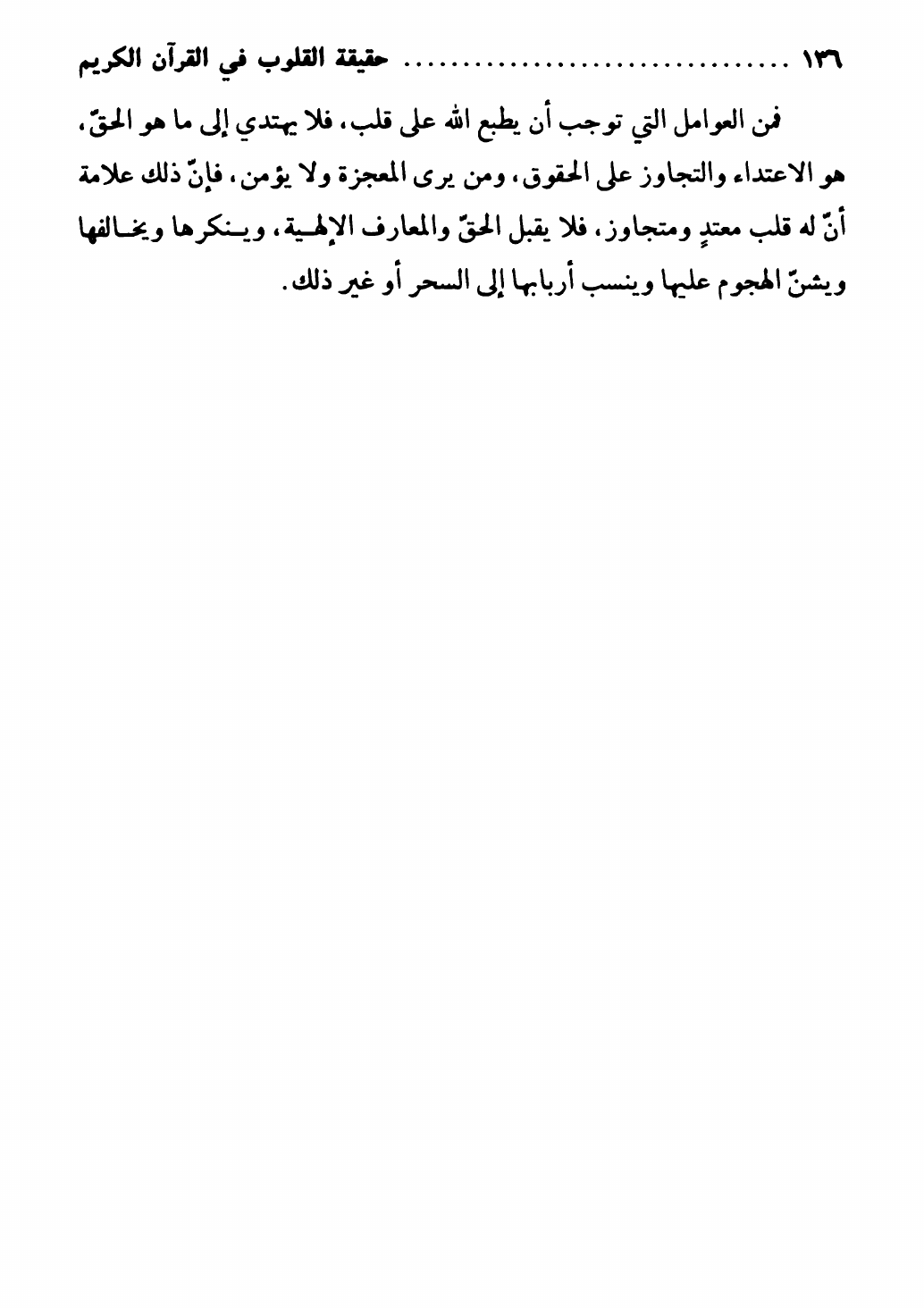 ١٣٦ حقيقة القلوب في القرآن الكريم

فمن العوامل التي توجب أن يطبع الله على قلب، فلا يهتدي إلى ما هو الحقّ، هو الاعتداء والتجاوز على الحقوق، ومن يرى المعجزة ولا يؤمن، فإنّ ذلك علامة أنّ له قلب معتدٍ ومتجاوز، فلا يقبل الحقّ والمعارف الإلهية، وينكرها ويخالفها ويشنّ الهجوم عليها وينسب أربابها إلى السحر أو غير ذلك.